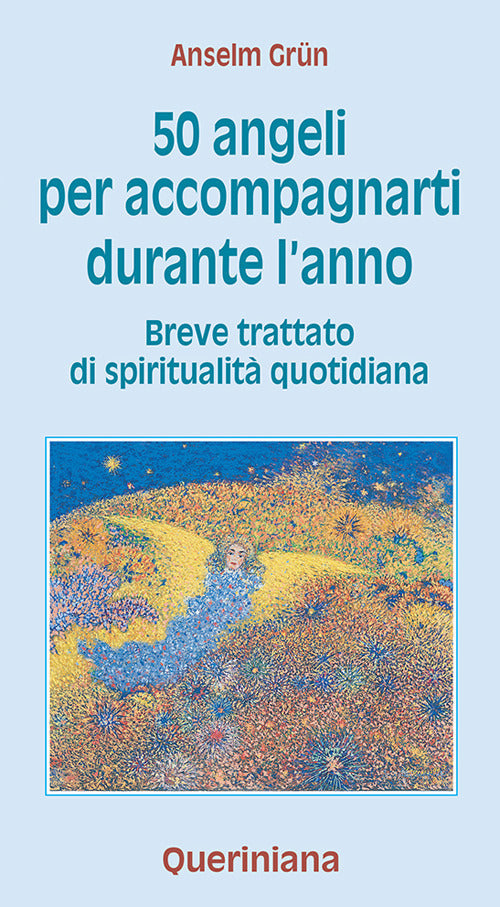 Anselm Grün

50 angeli per accompagnarti durante l'anno

Breve trattato di spiritualità quotidiana

Queriniana